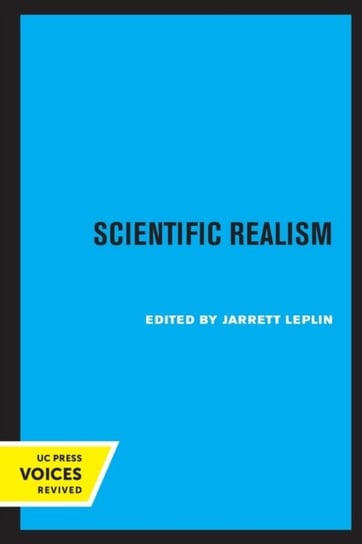 SCIENTIFIC REALISM

EDITED BY JARRETT LEPLIN

UC PRESS
VOICES
REVIVED